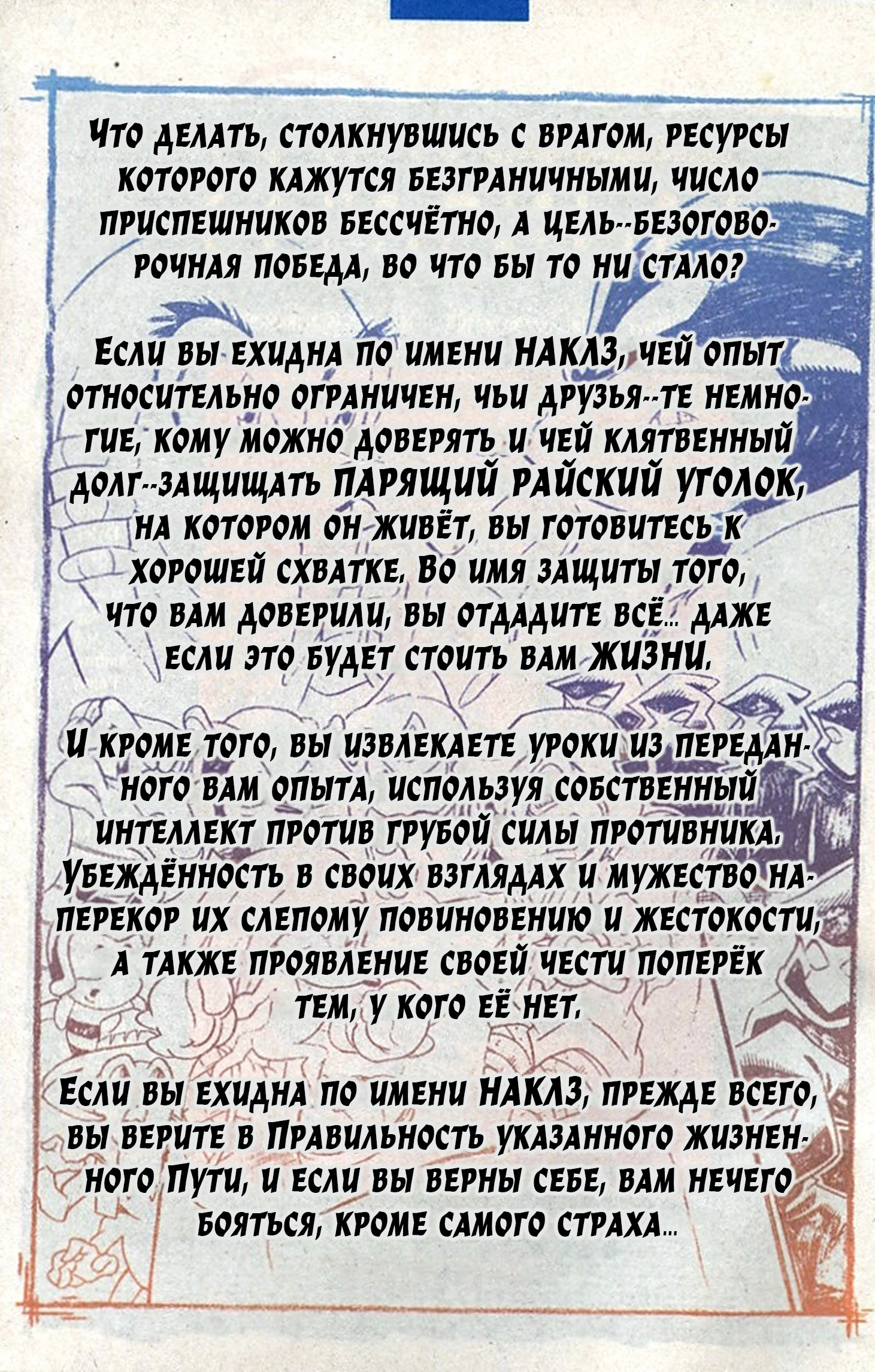 Что делать, столкнувшись с врагом, ресурсы которого кажутся безграничными, число приспешников бессчётно, а цель--безоговорочная победа, во что бы то ни стало?

Если вы ехидна по имени НАКЛЗ, чей опыт относительно ограничен, чьи друзья--те немногие, кому можно доверять и чей клятвенный долг--защищать ПАРЯЩИЙ РАЙСКИЙ УГОЛОК, на котором он живёт, вы готовитесь к хорошей схватке. Во имя защиты того, что вам доверили, вы отдадите всё... даже если это будет стоить вам ЖИЗНИ.

И кроме того, вы извлекаете уроки из переданного вам опыта, используя собственный интеллект против грубой силы противника. Убеждённость в своих взглядах и мужество наперекор их слепому повиновению и жестокости, а также проявление своей чести поперёк тем, у кого её нет.

Если вы ехидна по имени НАКЛЗ, прежде всего, вы верите в Правильность указанного жизненного Пути, и если вы верны себе, вам нечего бояться, кроме самого страха...